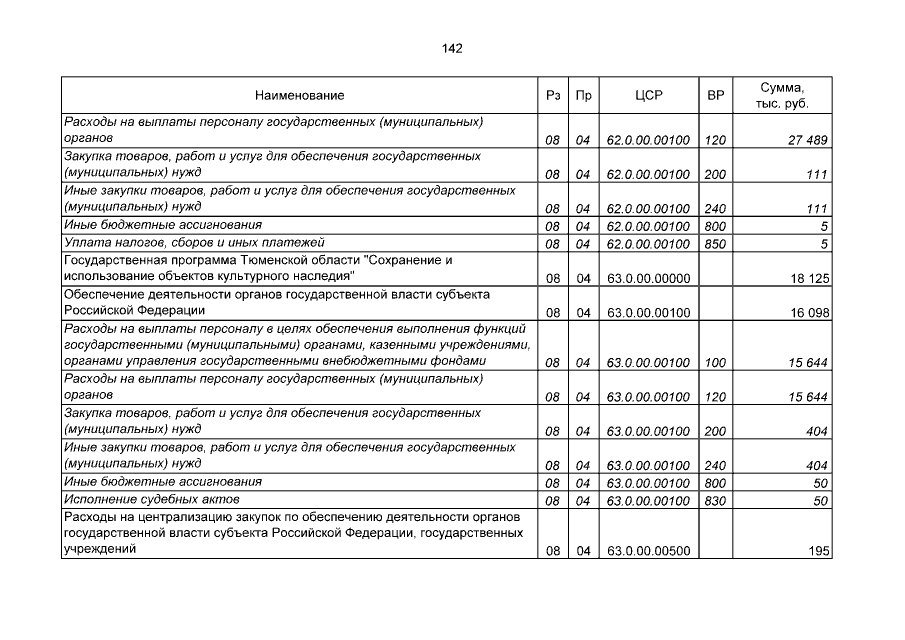 142

| Наименование | Рз | Пр | ЦСР | ВР | Сумма, тыс. руб. |
|---|---|---|---|---|---|
| Расходы на выплаты персоналу государственных (муниципальных) органов | 08 | 04 | 62.0.00.00100 | 120 | 27 489 |
| Закупка товаров, работ и услуг для обеспечения государственных (муниципальных) нужд | 08 | 04 | 62.0.00.00100 | 200 | 111 |
| Иные закупки товаров, работ и услуг для обеспечения государственных (муниципальных) нужд | 08 | 04 | 62.0.00.00100 | 240 | 111 |
| Иные бюджетные ассигнования | 08 | 04 | 62.0.00.00100 | 800 | 5 |
| Уплата налогов, сборов и иных платежей | 08 | 04 | 62.0.00.00100 | 850 | 5 |
| Государственная программа Тюменской области "Сохранение и использование объектов культурного наследия" | 08 | 04 | 63.0.00.00000 | | 18 125 |
| Обеспечение деятельности органов государственной власти субъекта Российской Федерации | 08 | 04 | 63.0.00.00100 | | 16 098 |
| Расходы на выплаты персоналу в целях обеспечения выполнения функций государственными (муниципальными) органами, казенными учреждениями, органами управления государственными внебюджетными фондами | 08 | 04 | 63.0.00.00100 | 100 | 15 644 |
| Расходы на выплаты персоналу государственных (муниципальных) органов | 08 | 04 | 63.0.00.00100 | 120 | 15 644 |
| Закупка товаров, работ и услуг для обеспечения государственных (муниципальных) нужд | 08 | 04 | 63.0.00.00100 | 200 | 404 |
| Иные закупки товаров, работ и услуг для обеспечения государственных (муниципальных) нужд | 08 | 04 | 63.0.00.00100 | 240 | 404 |
| Иные бюджетные ассигнования | 08 | 04 | 63.0.00.00100 | 800 | 50 |
| Исполнение судебных актов | 08 | 04 | 63.0.00.00100 | 830 | 50 |
| Расходы на централизацию закупок по обеспечению деятельности органов государственной власти субъекта Российской Федерации, государственных учреждений | 08 | 04 | 63.0.00.00500 | | 195 |